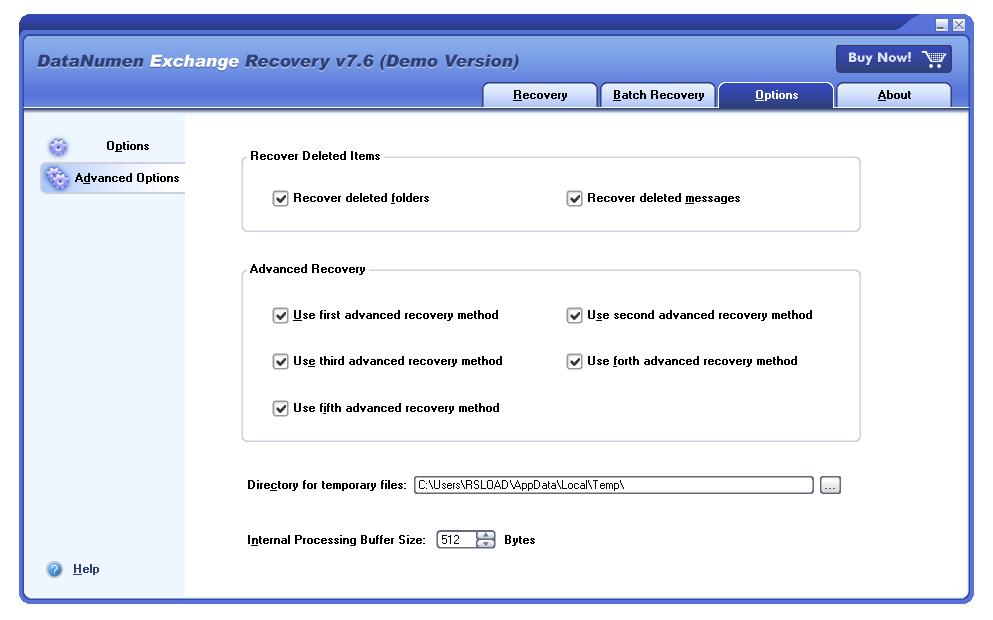 DataNumen Exchange Recovery v7.6 (Demo Version)

Buy Now!

Recovery
Batch Recovery
Options
About

Options
Advanced Options

Recover Deleted Items
Recover deleted folders
Recover deleted messages

Advanced Recovery
Use first advanced recovery method
Use second advanced recovery method
Use third advanced recovery method
Use forth advanced recovery method
Use fifth advanced recovery method

Directory for temporary files: C:\Users\RSLOAD\AppData\Local\Temp\ ...

Internal Processing Buffer Size: 512 Bytes

Help